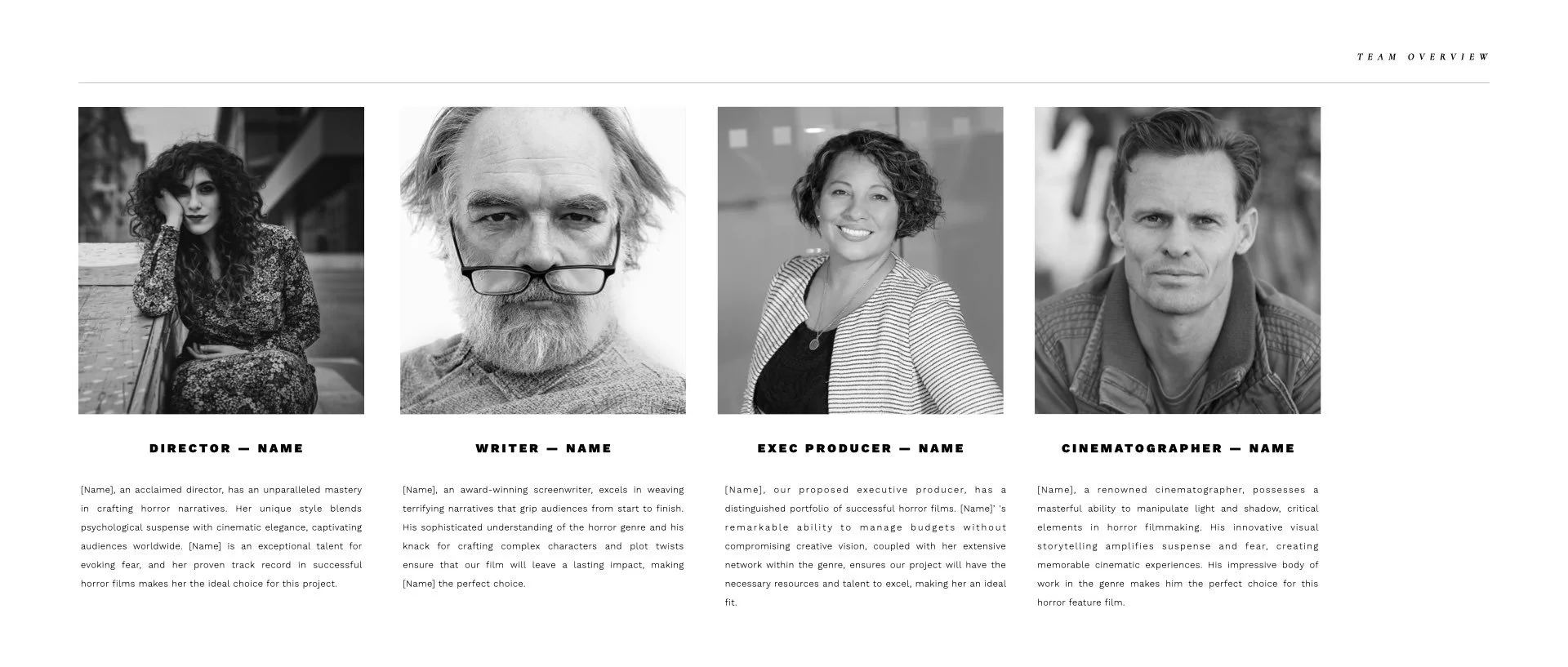 TEAM OVERVIEW

DIRECTOR — NAME

[Name], an acclaimed director, has an unparalleled mastery in crafting horror narratives. Her unique style blends psychological suspense with cinematic elegance, captivating audiences worldwide. [Name] is an exceptional talent for evoking fear, and her proven track record in successful horror films makes her the ideal choice for this project.

WRITER — NAME

[Name], an award-winning screenwriter, excels in weaving terrifying narratives that grip audiences from start to finish. His sophisticated understanding of the horror genre and his knack for crafting complex characters and plot twists ensure that our film will leave a lasting impact, making [Name] the perfect choice.

EXEC PRODUCER — NAME

[Name], our proposed executive producer, has a distinguished portfolio of successful horror films. [Name]' 's remarkable ability to manage budgets without compromising creative vision, coupled with her extensive network within the genre, ensures our project will have the necessary resources and talent to excel, making her an ideal fit.

CINEMATOGRAPHER — NAME

[Name], a renowned cinematographer, possesses a masterful ability to manipulate light and shadow, critical elements in horror filmmaking. His innovative visual storytelling amplifies suspense and fear, creating memorable cinematic experiences. His impressive body of work in the genre makes him the perfect choice for this horror feature film.